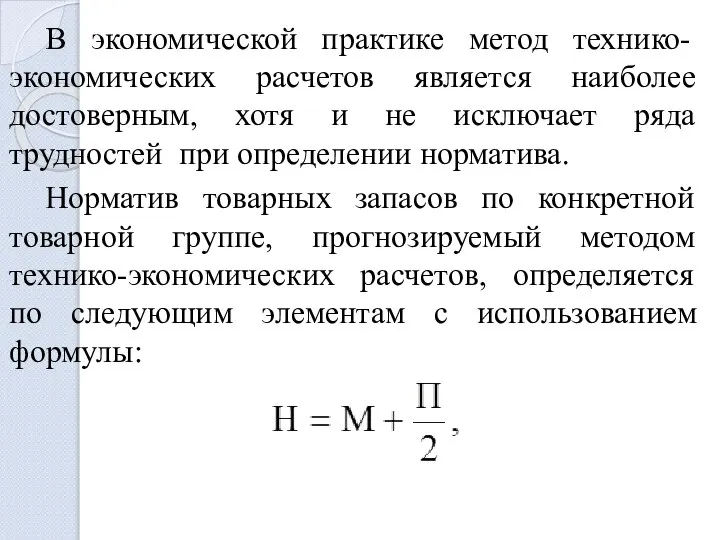 В экономической практике метод технико-экономических расчетов является наиболее достоверным, хотя и не исключает ряда трудностей при определении норматива.

Норматив товарных запасов по конкретной товарной группе, прогнозируемый методом технико-экономических расчетов, определяется по следующим элементам с использованием формулы:

$Н = М + \frac{П}{2}$,